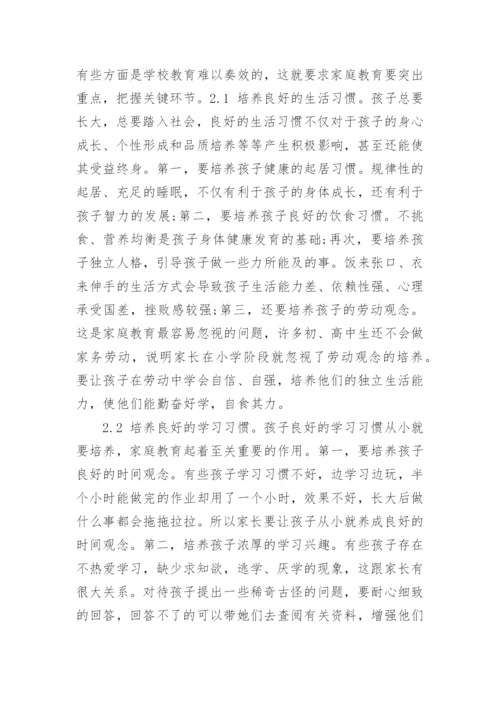 有些方面是学校教育难以奏效的，这就要求家庭教育要突出重点，把握关键环节。2.1 培养良好的生活习惯。孩子总要长大，总要踏入社会，良好的生活习惯不仅对于孩子的身心成长、个性形成和品质培养等等产生积极影响，甚至还能使其受益终身。第一，要培养孩子健康的起居习惯。规律性的起居、充足的睡眠，不仅有利于孩子的身体成长，还有利于孩子智力的发展;第二，要培养孩子良好的饮食习惯。不挑食、营养均衡是孩子身体健康发育的基础;再次，要培养孩子独立人格，引导孩子做一些力所能及的事。饭来张口、衣来伸手的生活方式会导致孩子生活能力差、依赖性强、心理承受国差，挫败感较强;第三，还要培养孩子的劳动观念。这是家庭教育最容易忽视的问题，许多初、高中生还不会做家务劳动，说明家长在小学阶段就忽视了劳动观念的培养。要让孩子在劳动中学会自信、自强，培养他们的独立生活能力，使他们能勤奋好学，自食其力。

2.2 培养良好的学习习惯。孩子良好的学习习惯从小就要培养，家庭教育起着至关重要的作用。第一，要培养孩子良好的时间观念。有些孩子学习习惯不好，边学习边玩，半个小时能做完的作业却用了一个小时，效果不好，长大后做什么事都会拖拖拉拉。所以家长要让孩子从小就养成良好的时间观念。第二，培养孩子浓厚的学习兴趣。有些孩子存在不热爱学习，缺少求知欲，逃学、厌学的现象，这跟家长有很大关系。对待孩子提出一些稀奇古怪的问题，要耐心细致的回答，回答不了的可以带她们去查阅有关资料，增强他们